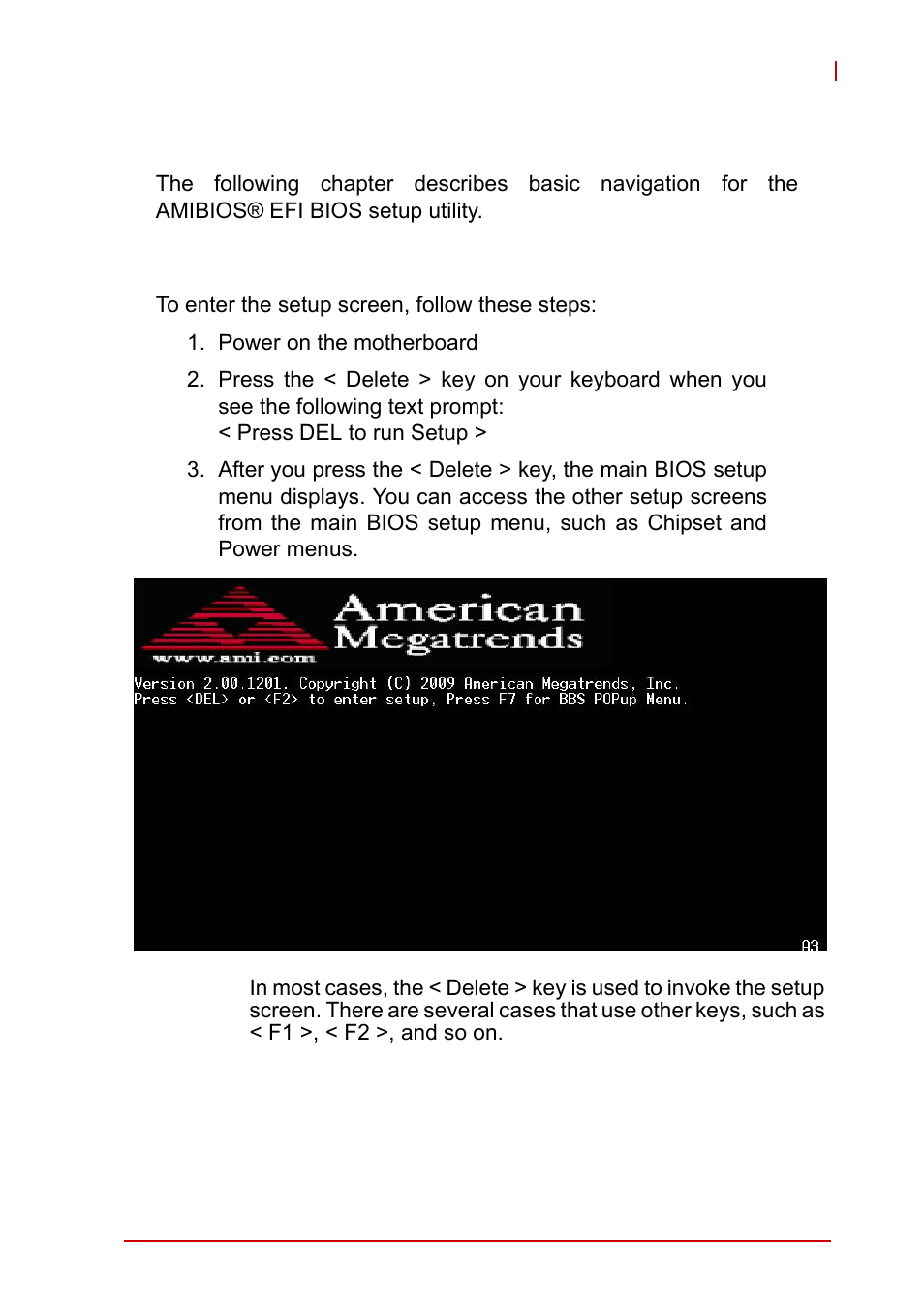 The following chapter describes basic navigation for the AMIBIOS® EFI BIOS setup utility.

To enter the setup screen, follow these steps:

1. Power on the motherboard

2. Press the < Delete > key on your keyboard when you see the following text prompt:
< Press DEL to run Setup >

3. After you press the < Delete > key, the main BIOS setup menu displays. You can access the other setup screens from the main BIOS setup menu, such as Chipset and Power menus.

American Megatrends
www.ami.com
Version 2.00.1201. Copyright (C) 2009 American Megatrends, Inc.
Press <DEL> or <F2> to enter setup, Press F7 for BBS POPup Menu.
A3

In most cases, the < Delete > key is used to invoke the setup screen. There are several cases that use other keys, such as < F1 >, < F2 >, and so on.